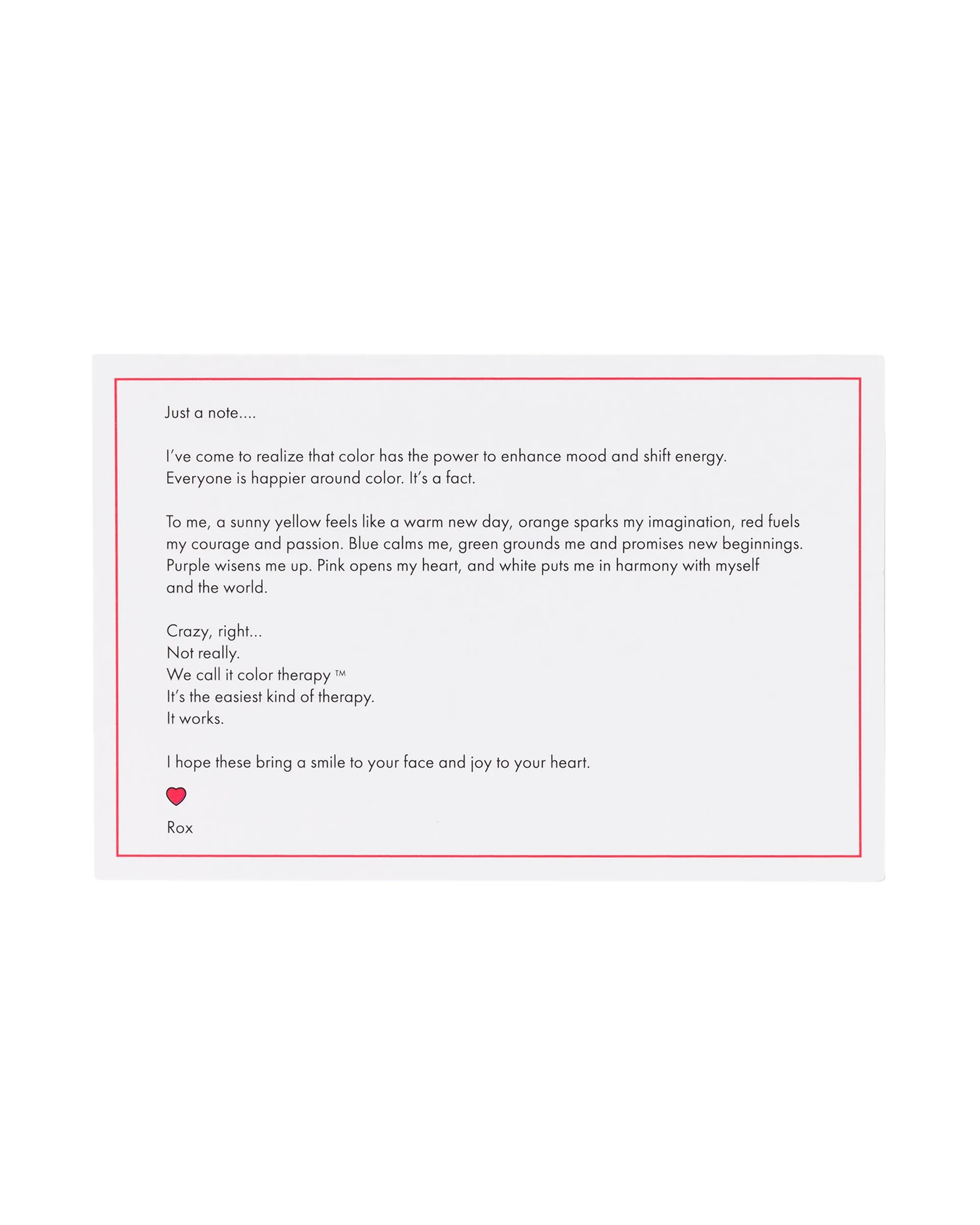 Just a note....

I've come to realize that color has the power to enhance mood and shift energy. Everyone is happier around color. It's a fact.

To me, a sunny yellow feels like a warm new day, orange sparks my imagination, red fuels my courage and passion. Blue calms me, green grounds me and promises new beginnings. Purple wisens me up. Pink opens my heart, and white puts me in harmony with myself and the world.

Crazy, right...
Not really.
We call it color therapy ™
It's the easiest kind of therapy.
It works.

I hope these bring a smile to your face and joy to your heart.

Rox